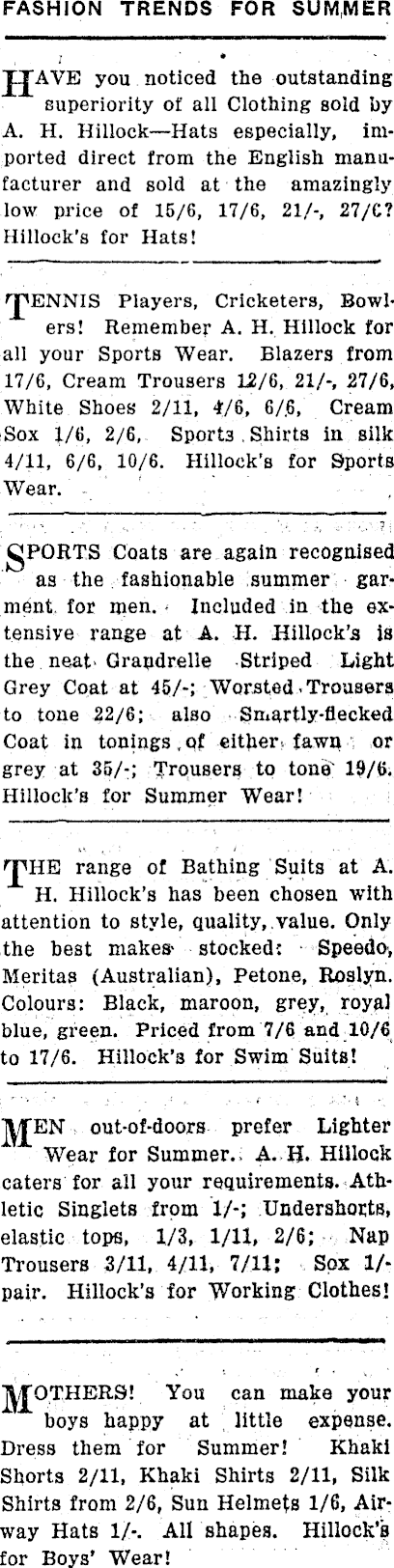 FASHION TRENDS FOR SUMMER

HAVE you noticed the outstanding superiority of all Clothing sold by A. H. Hillock—Hats especially, imported direct from the English manufacturer and sold at the amazingly low price of 15/6, 17/6, 21/-, 27/6? Hillock's for Hats!

TENNIS Players, Cricketers, Bowlers! Remember A. H. Hillock for all your Sports Wear. Blazers from 17/6, Cream Trousers 12/6, 21/-, 27/6, White Shoes 2/11, 4/6, 6/6, Cream Sox 1/6, 2/6, Sports Shirts in silk 4/11, 6/6, 10/6. Hillock's for Sports Wear.

SPORTS Coats are again recognised as the fashionable summer garment for men. Included in the extensive range at A. H. Hillock's is the neat Grandrelle Striped Light Grey Coat at 45/-; Worsted Trousers to tone 22/6; also Smartly-flecked Coat in tonings of either fawn or grey at 35/-; Trousers to tone 19/6. Hillock's for Summer Wear!

THE range of Bathing Suits at A. H. Hillock's has been chosen with attention to style, quality, value. Only the best makes stocked: Speedo, Meritas (Australian), Petone, Roslyn. Colours: Black, maroon, grey, royal blue, green. Priced from 7/6 and 10/6 to 17/6. Hillock's for Swim Suits!

MEN out-of-doors prefer Lighter Wear for Summer. A. H. Hillock caters for all your requirements. Athletic Singlets from 1/-; Undershorts, elastic tops, 1/3, 1/11, 2/6; Nap Trousers 3/11, 4/11, 7/11; Sox 1/- pair. Hillock's for Working Clothes!

MOTHERS! You can make your boys happy at little expense. Dress them for Summer! Khaki Shorts 2/11, Khaki Shirts 2/11, Silk Shirts from 2/6, Sun Helmets 1/6, Airway Hats 1/-. All shapes. Hillock's for Boys' Wear!